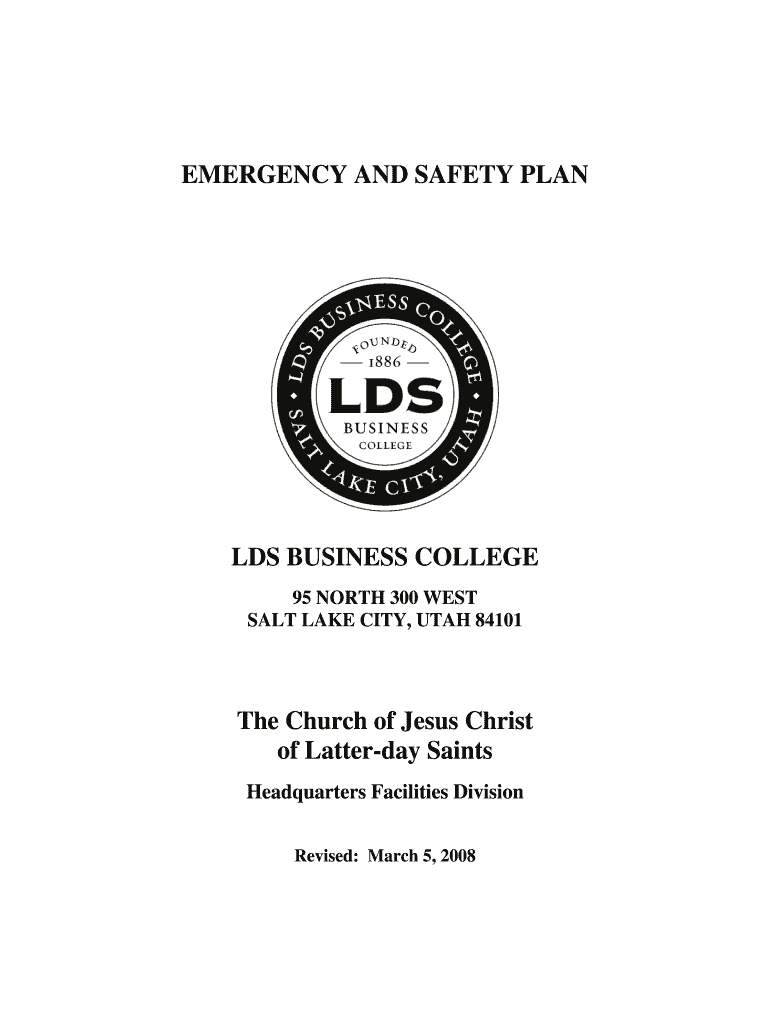 EMERGENCY AND SAFETY PLAN

LDS BUSINESS COLLEGE • SALT LAKE CITY, UTAH •
FOUNDED
1886
LDS
BUSINESS
COLLEGE

LDS BUSINESS COLLEGE
95 NORTH 300 WEST
SALT LAKE CITY, UTAH 84101

The Church of Jesus Christ of Latter-day Saints
Headquarters Facilities Division

Revised: March 5, 2008